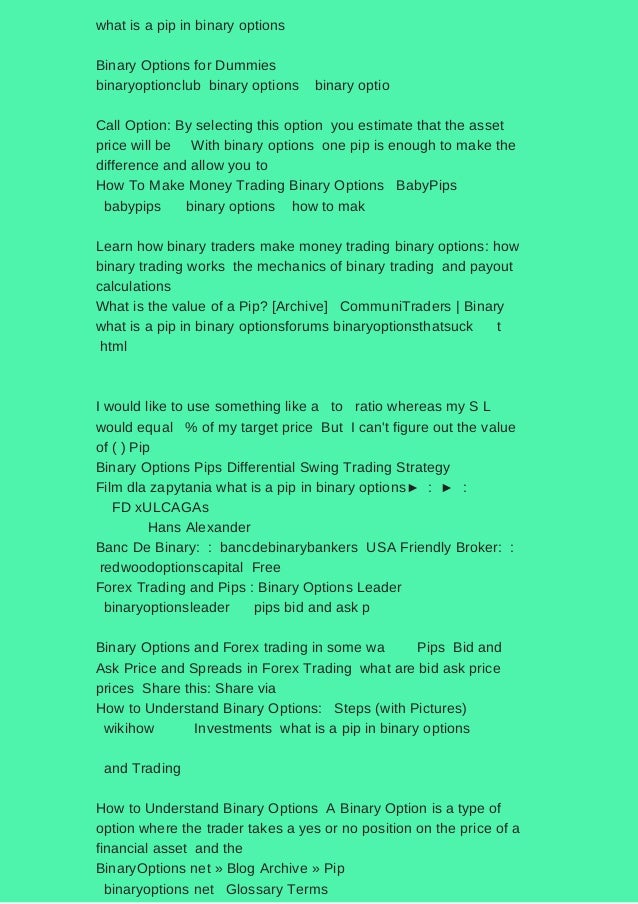 what is a pip in binary options

Binary Options for Dummies
binaryoptionclub binary options binary optio

Call Option: By selecting this option you estimate that the asset price will be With binary options one pip is enough to make the difference and allow you to
How To Make Money Trading Binary Options BabyPips
babypips binary options how to mak

Learn how binary traders make money trading binary options: how binary trading works the mechanics of binary trading and payout calculations
What is the value of a Pip? [Archive] CommuniTraders | Binary
what is a pip in binary optionsforums binaryoptionsthatsuck t html

I would like to use something like a to ratio whereas my S L would equal % of my target price But I can't figure out the value of ( ) Pip
Binary Options Pips Differential Swing Trading Strategy
Film dla zapytania what is a pip in binary options► : ► :
FD xULCAGAs
Hans Alexander
Banc De Binary: : bancdebinarybankers USA Friendly Broker: : redwoodoptionscapital Free
Forex Trading and Pips : Binary Options Leader
binaryoptionsleader pips bid and ask p

Binary Options and Forex trading in some wa Pips Bid and Ask Price and Spreads in Forex Trading what are bid ask price prices Share this: Share via
How to Understand Binary Options: Steps (with Pictures)
wikihow Investments what is a pip in binary options

and Trading

How to Understand Binary Options A Binary Option is a type of option where the trader takes a yes or no position on the price of a financial asset and the
BinaryOptions net » Blog Archive » Pip
binaryoptions net Glossary Terms